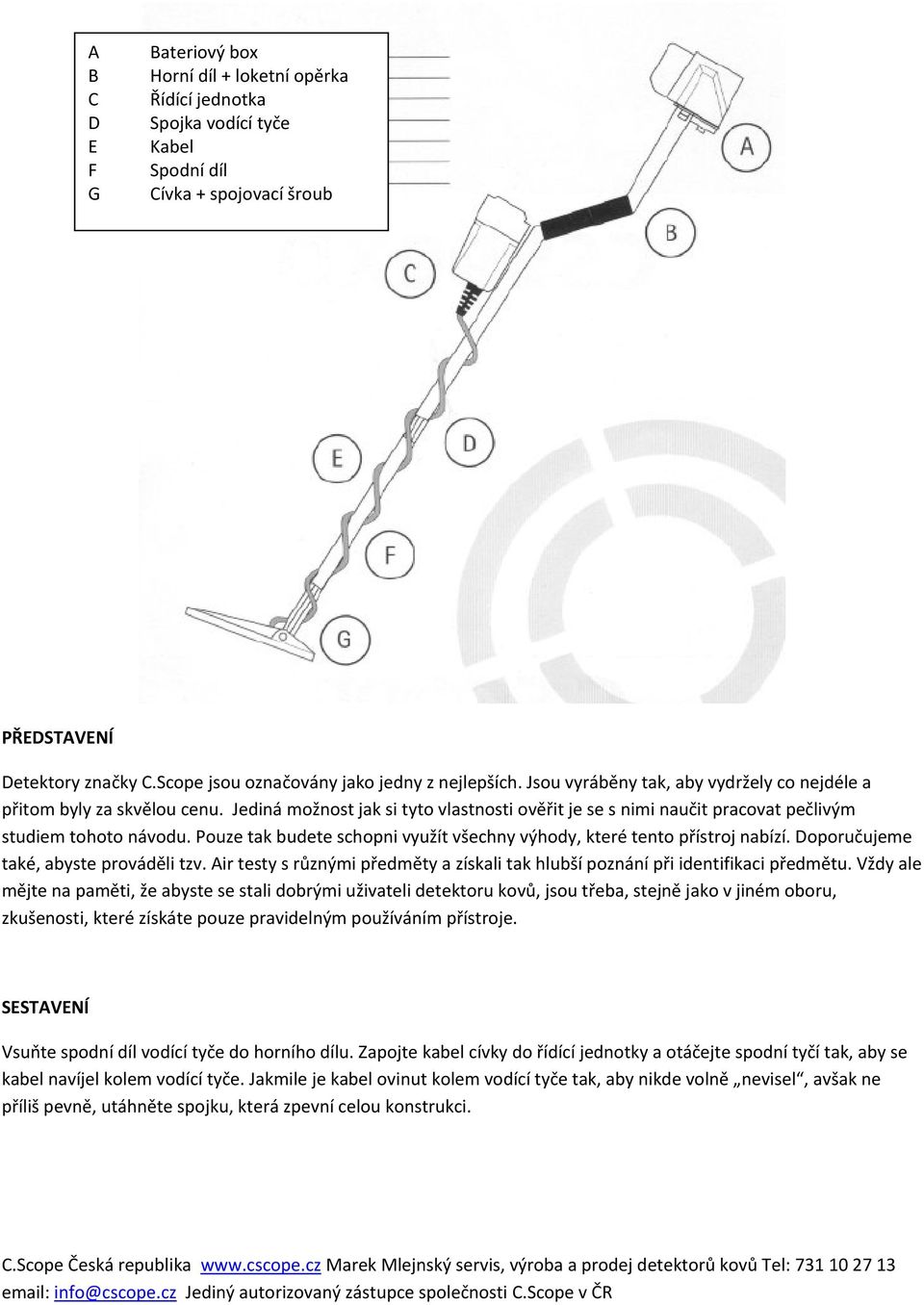 A Bateriový box
B Horní díl + loketní opěrka
C Řídící jednotka
D Spojka vodící tyče
E Kabel
F Spodní díl
G Cívka + spojovací šroub

A
B
C
D
E
F
G

PŘEDSTAVENÍ

Detektory značky C.Scope jsou označovány jako jedny z nejlepších. Jsou vyráběny tak, aby vydržely co nejdéle a přitom byly za skvělou cenu. Jediná možnost jak si tyto vlastnosti ověřit je se s nimi naučit pracovat pečlivým studiem tohoto návodu. Pouze tak budete schopni využít všechny výhody, které tento přístroj nabízí. Doporučujeme také, abyste prováděli tzv. Air testy s různými předměty a získali tak hlubší poznání při identifikaci předmětu. Vždy ale mějte na paměti, že abyste se stali dobrými uživateli detektoru kovů, jsou třeba, stejně jako v jiném oboru, zkušenosti, které získáte pouze pravidelným používáním přístroje.

SESTAVENÍ

Vsuňte spodní díl vodící tyče do horního dílu. Zapojte kabel cívky do řídící jednotky a otáčejte spodní tyčí tak, aby se kabel navíjel kolem vodící tyče. Jakmile je kabel ovinut kolem vodící tyče tak, aby nikde volně „nevisel“, avšak ne příliš pevně, utáhněte spojku, která zpevní celou konstrukci.

C.Scope Česká republika www.cscope.cz Marek Mlejnský servis, výroba a prodej detektorů kovů Tel: 731 10 27 13 email: info@cscope.cz Jediný autorizovaný zástupce společnosti C.Scope v ČR